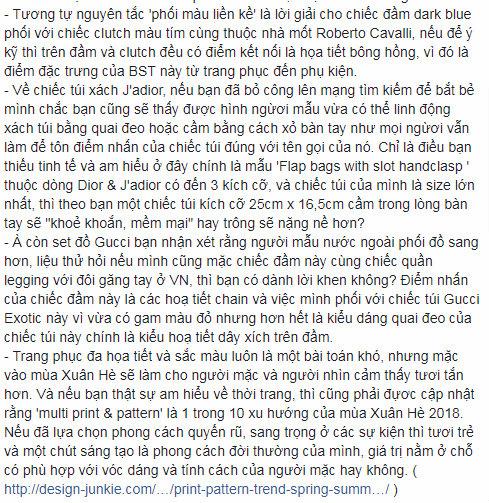 - Tương tự nguyên tắc 'phối màu liền kề' là lời giải cho chiếc đầm dark blue phối với chiếc clutch màu tím cùng thuộc nhà mốt Roberto Cavalli, nếu để ý kỹ thì trên đầm và clutch đều có điểm kết nối là họa tiết bông hồng, vì đó là điểm đặc trưng của BST này từ trang phục đến phụ kiện.
- Về chiếc túi xách J'adior, nếu bạn đã bỏ công lên mạng tìm kiếm để bắt bẻ mình chắc bạn cũng sẽ thấy được hình người mẫu vừa có thể linh động xách túi bằng quai đeo hoặc cầm bằng cách xỏ bàn tay như mọi người vẫn làm để tôn điểm nhấn của chiếc túi đúng với tên gọi của nó. Chỉ là điều bạn thiếu tinh tế và am hiểu ở đây chính là mẫu 'Flap bags with slot handclasp ' thuộc dòng Dior & J'adior có đến 3 kích cỡ, và chiếc túi của mình là size lớn nhất, thì theo bạn một chiếc túi kích cỡ 25cm x 16,5cm cầm trong lòng bàn tay sẽ "khoẻ khoắn, mềm mại" hay trông sẽ nặng nề hơn?
- À còn set đồ Gucci bạn nhận xét rằng người mẫu nước ngoài phối đồ sang hơn, liệu thử hỏi nếu mình cũng mặc chiếc đầm này cùng chiếc quần legging với đôi găng tay ở VN, thì bạn có dành lời khen không? Điểm nhấn của chiếc đầm này là các hoạ tiết chain và việc mình phối với chiếc túi Gucci Exotic này vì vừa có gam màu đỏ nhưng hơn hết là kiểu dáng quai đeo của chiếc túi này chính là kiểu hoạ tiết dây xích trên đầm.
- Trang phục đa họa tiết và sắc màu luôn là một bài toán khó, nhưng mặc vào mùa Xuân Hè sẽ làm cho người mặc và người nhìn cảm thấy tươi tắn hơn. Và nếu bạn thật sự am hiểu về thời trang, thì cũng phải được cập nhật rằng 'multi print & pattern' là 1 trong 10 xu hướng của mùa Xuân Hè 2018. Nếu đã lựa chọn phong cách quyến rũ, sang trọng ở các sự kiện thì tươi trẻ và một chút sáng tạo là phong cách đời thường của mình, giá trị nằm ở chỗ có phù hợp với vóc dáng và tính cách của người mặc hay không. ( http://design-junkie.com/…/print-pattern-trend-spring-summ…/ )